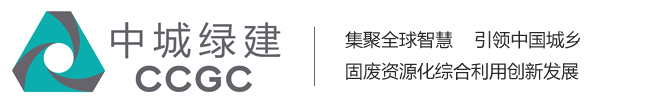 中城绿建
CCGC

集聚全球智慧　引领中国城乡
固废资源化综合利用创新发展